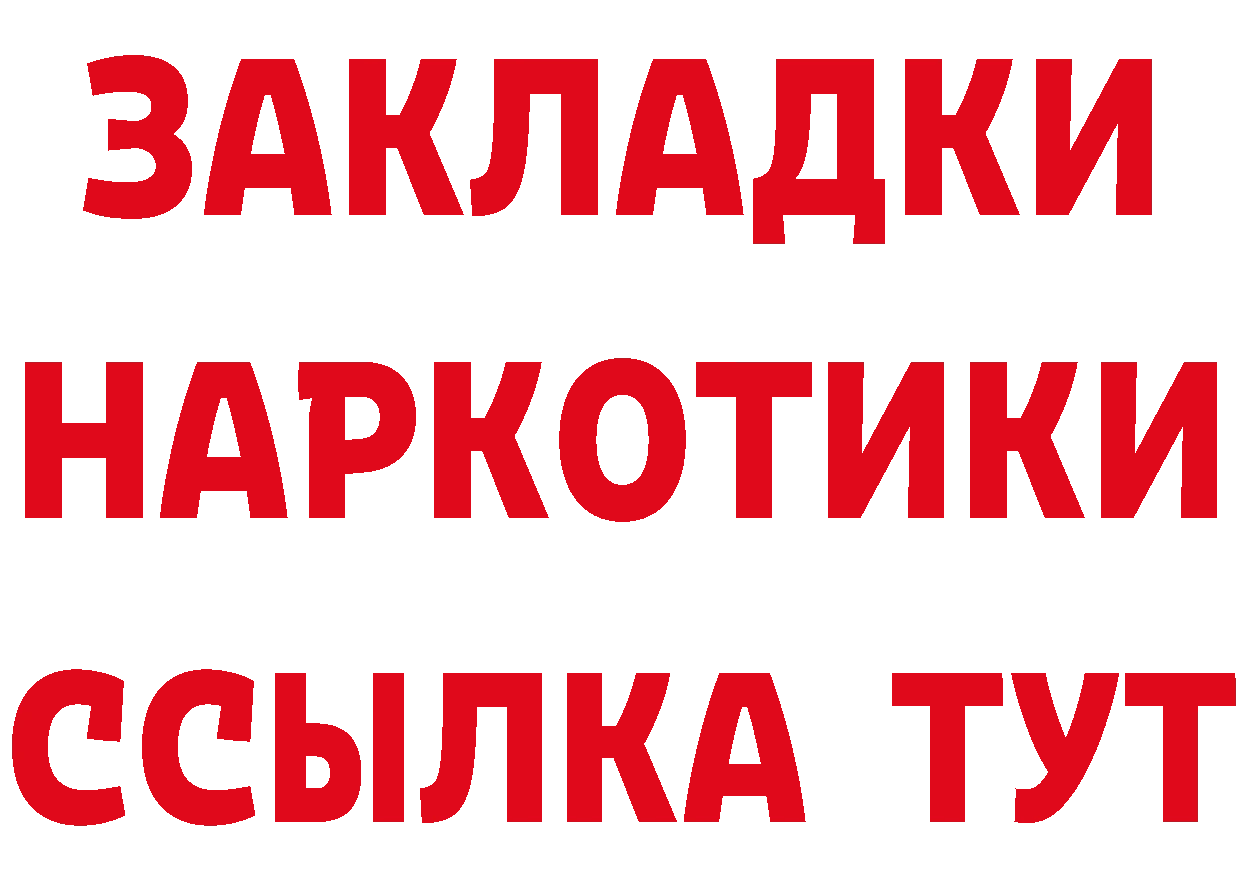 ЗАКЛАДКИ
НАРКОТИКИ
ССЫЛКА ТУТ